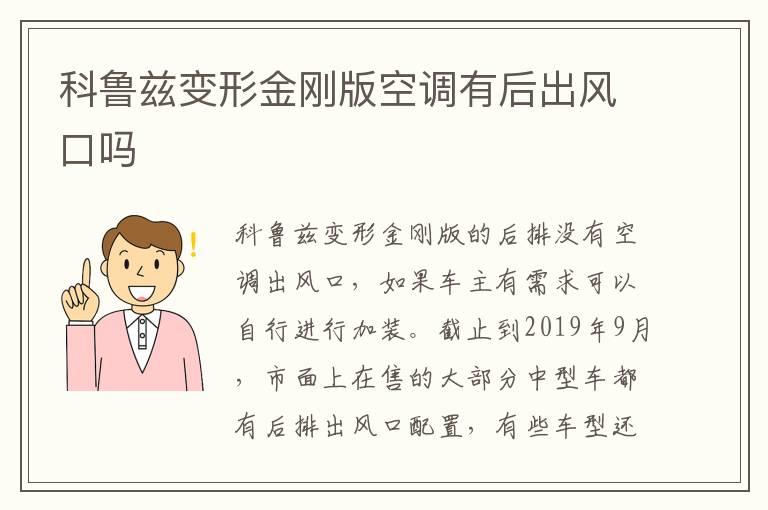 科鲁兹变形金刚版空调有后出风口吗

科鲁兹变形金刚版的后排没有空调出风口，如果车主有需求可以自行进行加装。截止到2019年9月，市面上在售的大部分中型车都有后排出风口配置，有些车型还